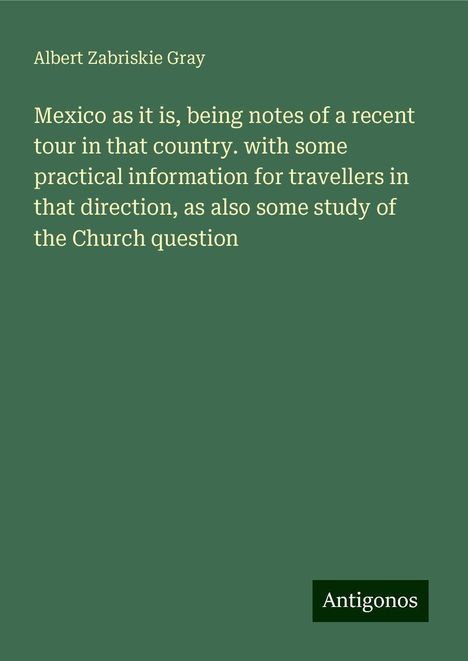 Albert Zabriskie Gray

Mexico as it is, being notes of a recent tour in that country. with some practical information for travellers in that direction, as also some study of the Church question

Antigonos